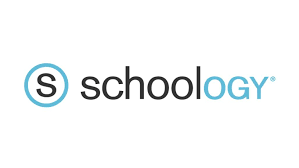 S schoolOGY®